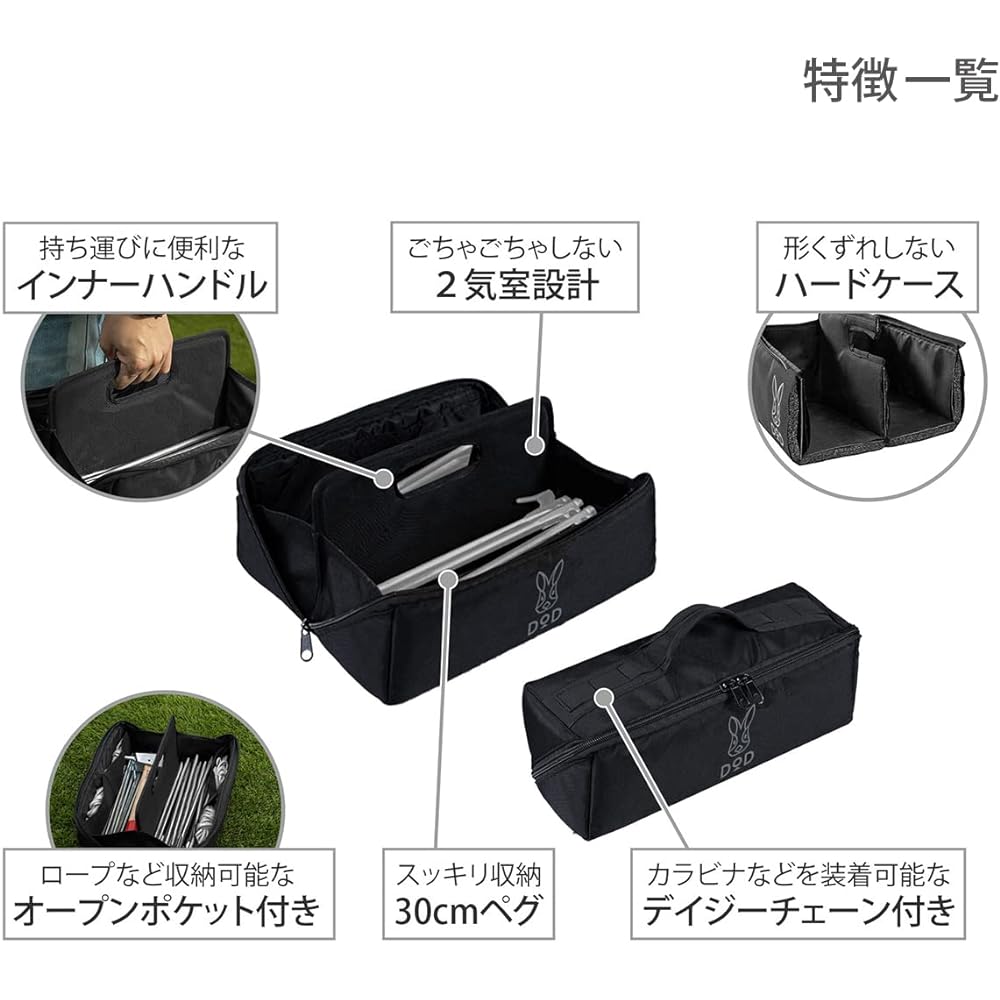 特徴一覧

持ち運びに便利な
インナーハンドル

ごちゃごちゃしない
２気室設計

形くずれしない
ハードケース

DOD

DOD

ロープなど収納可能な
オープンポケット付き

スッキリ収納
30cmペグ

カラビナなどを装着可能な
デイジーチェーン付き